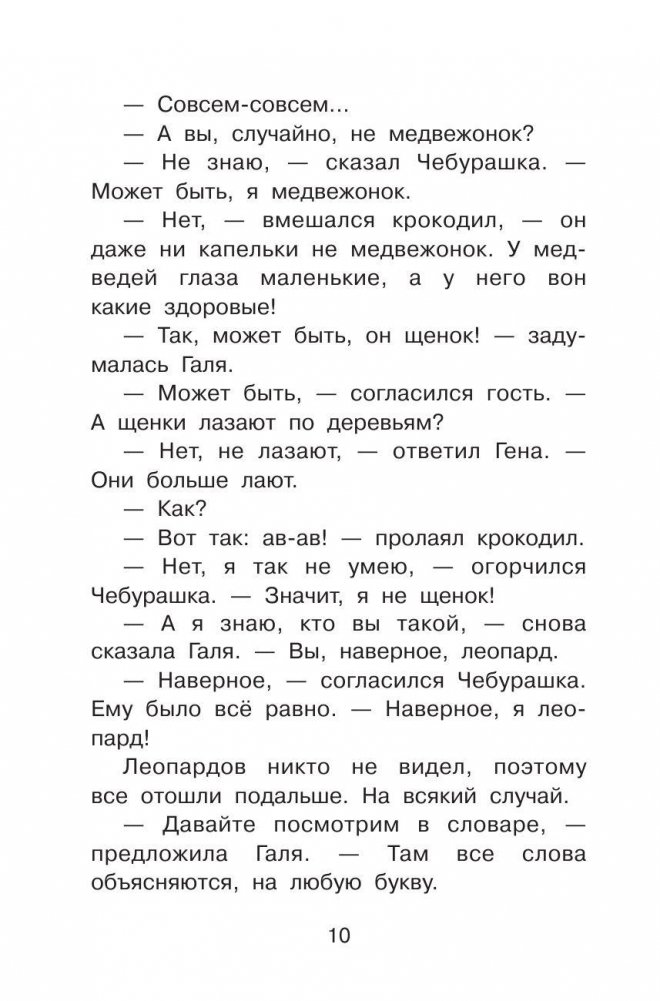 — Совсем-совсем...

— А вы, случайно, не медвежонок?

— Не знаю, — сказал Чебурашка. — Может быть, я медвежонок.

— Нет, — вмешался крокодил, — он даже ни капельки не медвежонок. У медведей глаза маленькие, а у него вон какие здоровые!

— Так, может быть, он щенок! — задумалась Галя.

— Может быть, — согласился гость. — А щенки лазают по деревьям?

— Нет, не лазают, — ответил Гена. — Они больше лают.

— Как?

— Вот так: ав-ав! — пролаял крокодил.

— Нет, я так не умею, — огорчился Чебурашка. — Значит, я не щенок!

— А я знаю, кто вы такой, — снова сказала Галя. — Вы, наверное, леопард.

— Наверное, — согласился Чебурашка. Ему было всё равно. — Наверное, я леопард!

Леопардов никто не видел, поэтому все отошли подальше. На всякий случай.

— Давайте посмотрим в словаре, — предложила Галя. — Там все слова объясняются, на любую букву.

10